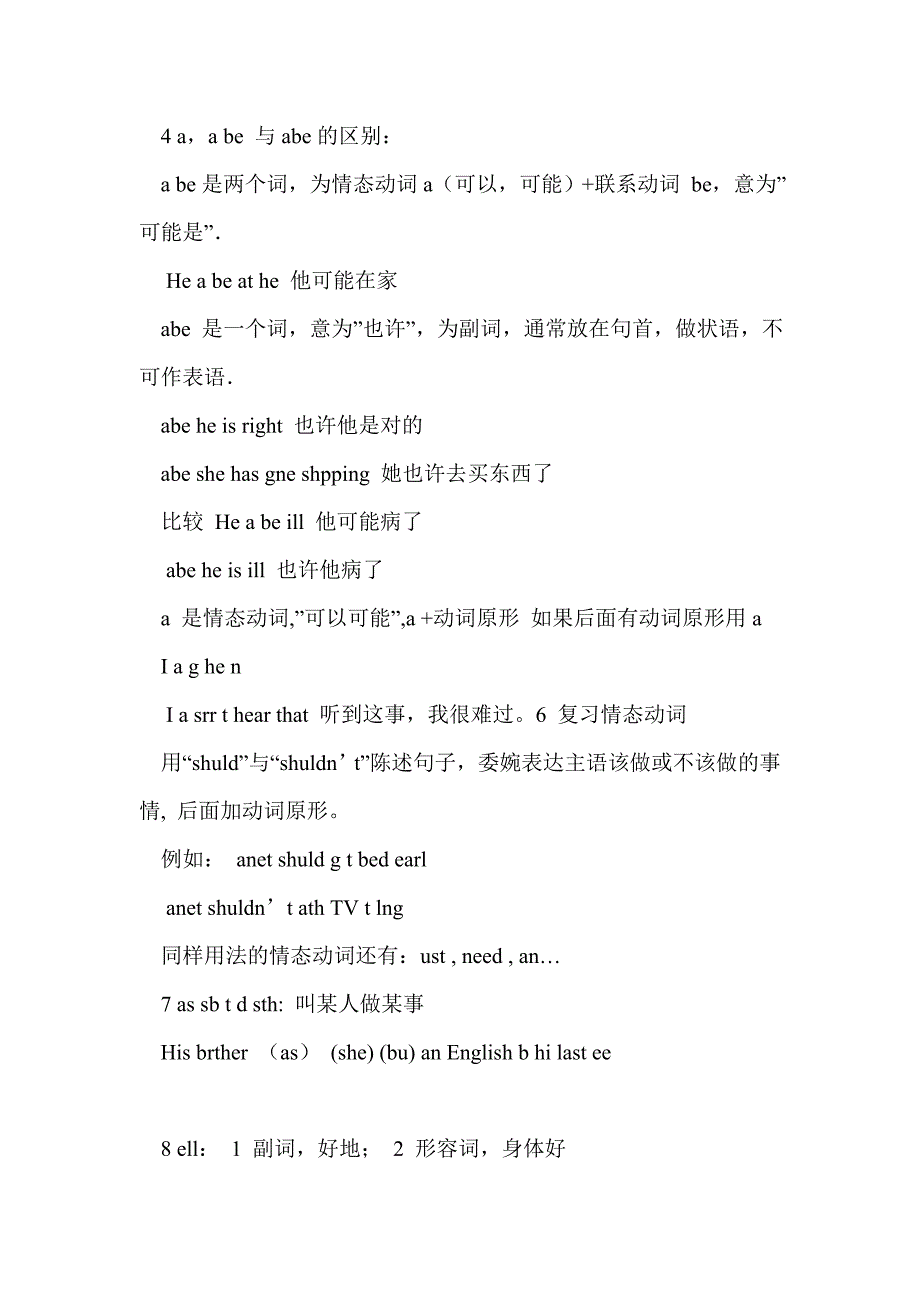 4 a，a be 与 abe 的区别：

a be 是两个词，为情态动词 a（可以，可能）+联系动词 be，意为”可能是”.

He a be at he 他可能在家

abe 是一个词，意为”也许”，为副词，通常放在句首，做状语，不可作表语.

abe he is right 也许他是对的

abe she has gne shpping 她也许去买东西了

比较 He a be ill 他可能病了

abe he is ill 也许他病了

a 是情态动词,”可以可能”,a +动词原形 如果后面有动词原形用 a

I a g he n

I a srr t hear that 听到这事，我很难过。6 复习情态动词

用“shuld”与“shuldn’t”陈述句子，委婉表达主语该做或不该做的事情, 后面加动词原形。

例如： anet shuld g t bed earl

anet shuldn’t ath TV t lng

同样用法的情态动词还有：ust , need , an…

7 as sb t d sth: 叫某人做某事

His brther （as） (she) (bu) an English b hi last ee

8 ell： 1 副词，好地； 2 形容词，身体好